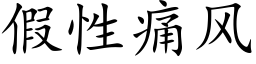 假性痛风